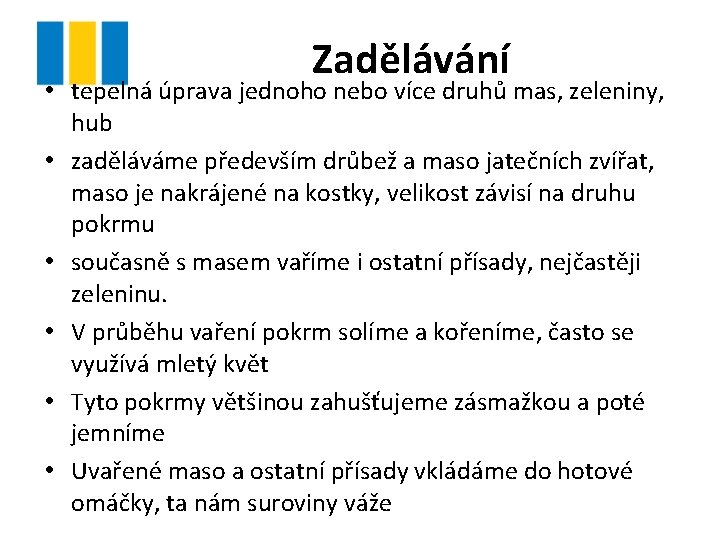 Zadělávání

• tepelná úprava jednoho nebo více druhů mas, zeleniny, hub
• zaděláváme především drůbež a maso jatečních zvířat, maso je nakrájené na kostky, velikost závisí na druhu pokrmu
• současně s masem vaříme i ostatní přísady, nejčastěji zeleninu.
• V průběhu vaření pokrm solíme a kořeníme, často se využívá mletý květ
• Tyto pokrmy většinou zahušťujeme zásmažkou a poté jemníme
• Uvařené maso a ostatní přísady vkládáme do hotové omáčky, ta nám suroviny váže